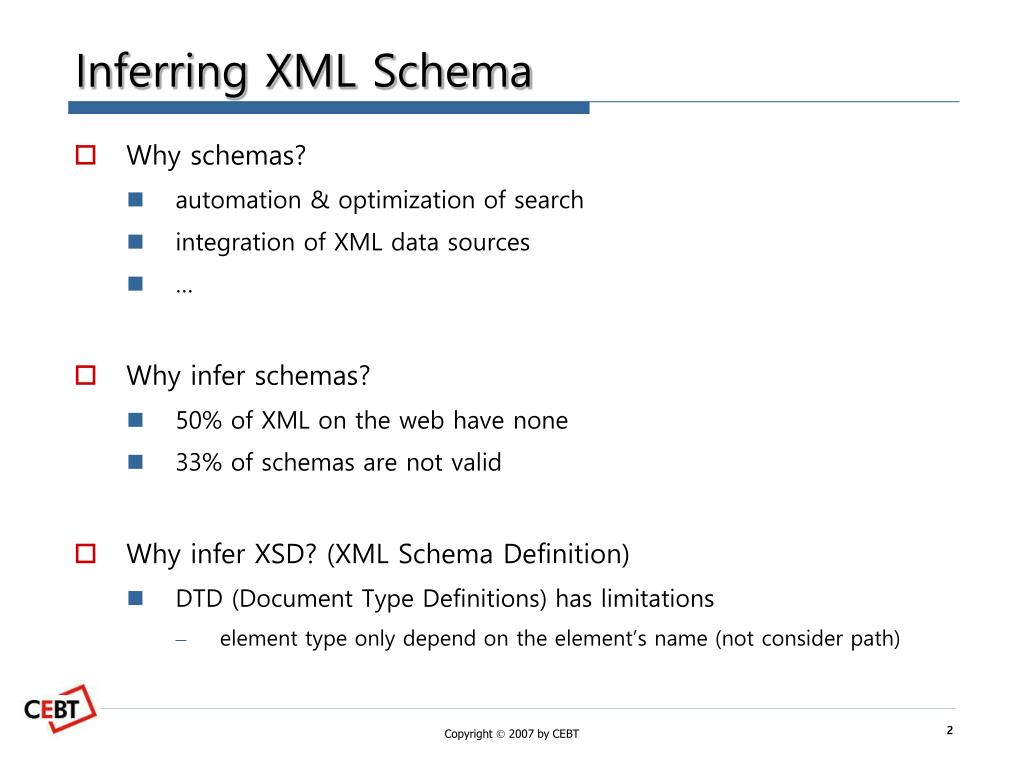 Inferring XML Schema

Why schemas?

automation & optimization of search

integration of XML data sources

…

Why infer schemas?

50% of XML on the web have none

33% of schemas are not valid

Why infer XSD? (XML Schema Definition)

DTD (Document Type Definitions) has limitations

– element type only depend on the element's name (not consider path)

CEBT

Copyright © 2007 by CEBT

2